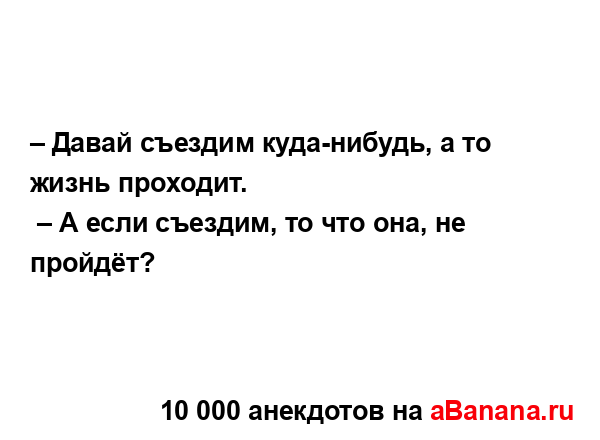 – Давай съездим куда-нибудь, а то жизнь проходит.
– А если съездим, то что она, не пройдёт?

10 000 анекдотов на aBanana.ru